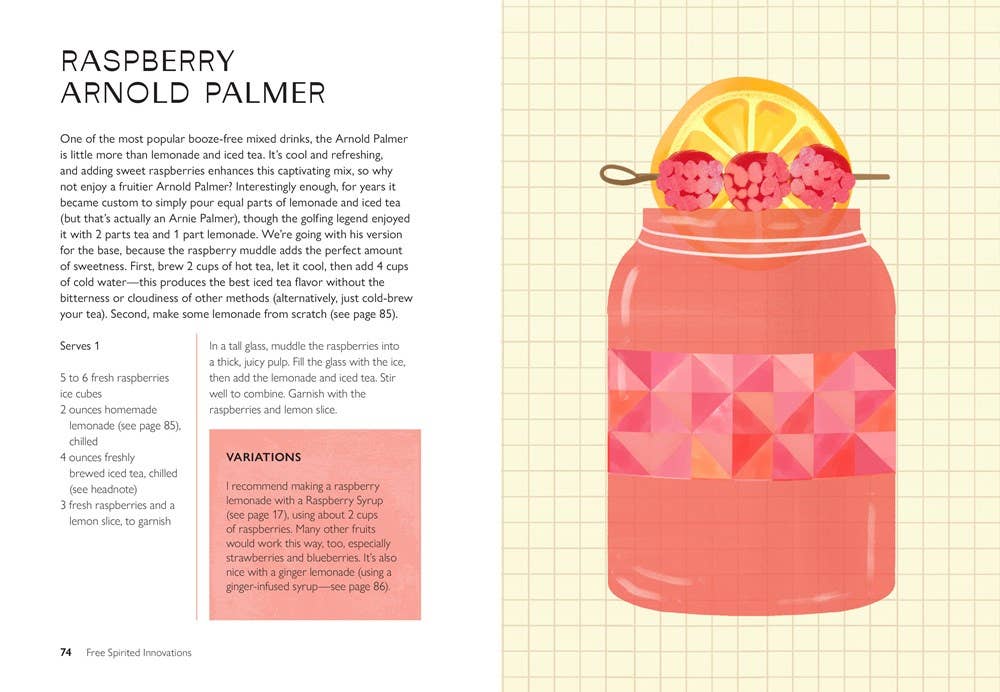 RASPBERRY
ARNOLD PALMER

One of the most popular booze-free mixed drinks, the Arnold Palmer is little more than lemonade and iced tea. It's cool and refreshing, and adding sweet raspberries enhances this captivating mix, so why not enjoy a fruitier Arnold Palmer? Interestingly enough, for years it became custom to simply pour equal parts of lemonade and iced tea (but that's actually an Arnie Palmer), though the golfing legend enjoyed it with 2 parts tea and 1 part lemonade. We're going with his version for the base, because the raspberry muddle adds the perfect amount of sweetness. First, brew 2 cups of hot tea, let it cool, then add 4 cups of cold water—this produces the best iced tea flavor without the bitterness or cloudiness of other methods (alternatively, just cold-brew your tea). Second, make some lemonade from scratch (see page 85).

Serves 1

5 to 6 fresh raspberries
ice cubes
2 ounces homemade lemonade (see page 85), chilled
4 ounces freshly brewed iced tea, chilled (see headnote)
3 fresh raspberries and a lemon slice, to garnish

In a tall glass, muddle the raspberries into a thick, juicy pulp. Fill the glass with the ice, then add the lemonade and iced tea. Stir well to combine. Garnish with the raspberries and lemon slice.

VARIATIONS

I recommend making a raspberry lemonade with a Raspberry Syrup (see page 17), using about 2 cups of raspberries. Many other fruits would work this way, too, especially strawberries and blueberries. It's also nice with a ginger lemonade (using a ginger-infused syrup—see page 86).

74 Free Spirited Innovations